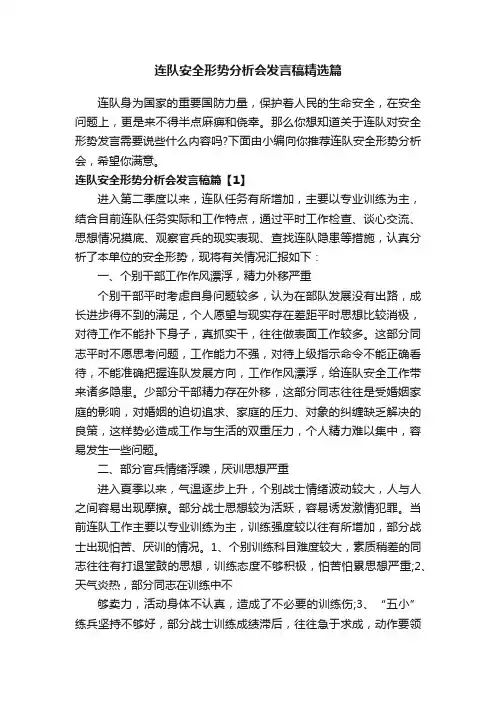 连队安全形势分析会发言稿精选篇

连队身为国家的重要国防力量，保护着人民的生命安全，在安全问题上，更是来不得半点麻痹和侥幸。那么你想知道关于连队对安全形势发言需要说些什么内容吗?下面由小编向你推荐连队安全形势分析会，希望你满意。

连队安全形势分析会发言稿篇【1】

进入第二季度以来，连队任务有所增加，主要以专业训练为主，结合目前连队任务实际和工作特点，通过平时工作检查、谈心交流、思想情况摸底、观察官兵的现实表现、查找连队隐患等措施，认真分析了本单位的安全形势，现将有关情况汇报如下：

一、个别干部工作作风漂浮，精力外移严重

个别干部平时考虑自身问题较多，认为在部队发展没有出路，成长进步得不到的满足，个人愿望与现实存在差距平时思想比较消极，对待工作不能扑下身子，真抓实干，往往做表面工作较多。这部分同志平时不愿思考问题，工作能力不强，对待上级指示命令不能正确看待，不能准确把握连队发展方向，工作作风漂浮，给连队安全工作带来诸多隐患。少部分干部精力存在外移，这部分同志往往是受婚姻家庭的影响，对婚姻的迫切追求、家庭的压力、对象的纠缠缺乏解决的良策，这样势必造成工作与生活的双重压力，个人精力难以集中，容易发生一些问题。

二、部分官兵情绪浮躁，厌训思想严重

进入夏季以来，气温逐步上升，个别战士情绪波动较大，人与人之间容易出现摩擦。部分战士思想较为活跃，容易诱发激情犯罪。当前连队工作主要以专业训练为主，训练强度较以往有所增加，部分战士出现怕苦、厌训的情况。1、个别训练科目难度较大，素质稍差的同志往往有打退堂鼓的思想，训练态度不够积极，怕苦怕累思想严重;2、天气炎热，部分同志在训练中不

够卖力，活动身体不认真，造成了不必要的训练伤;3、“五小”练兵坚持不够好，部分战士训练成绩滞后，往往急于求成，动作要领